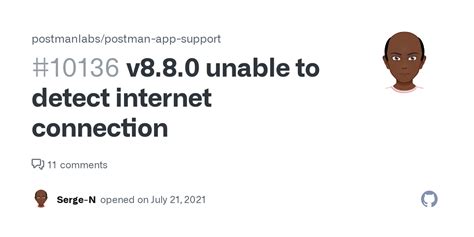 postmanlabs/postman-app-support

#10136 v8.8.0 unable to detect internet connection

11 comments

Serge-N opened on July 21, 2021